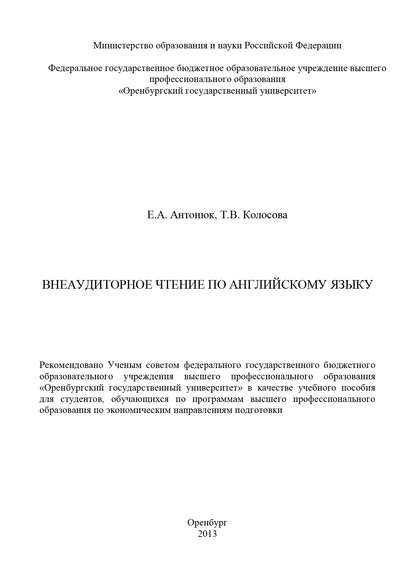 Министерство образования и науки Российской Федерации

Федеральное государственное бюджетное образовательное учреждение высшего профессионального образования «Оренбургский государственный университет»

Е.А. Антонюк, Т.В. Колосова

ВНЕАУДИТОРНОЕ ЧТЕНИЕ ПО АНГЛИЙСКОМУ ЯЗЫКУ

Рекомендовано Ученым советом федерального государственного бюджетного образовательного учреждения высшего профессионального образования «Оренбургский государственный университет» в качестве учебного пособия для студентов, обучающихся по программам высшего профессионального образования по экономическим направлениям подготовки

Оренбург
2013